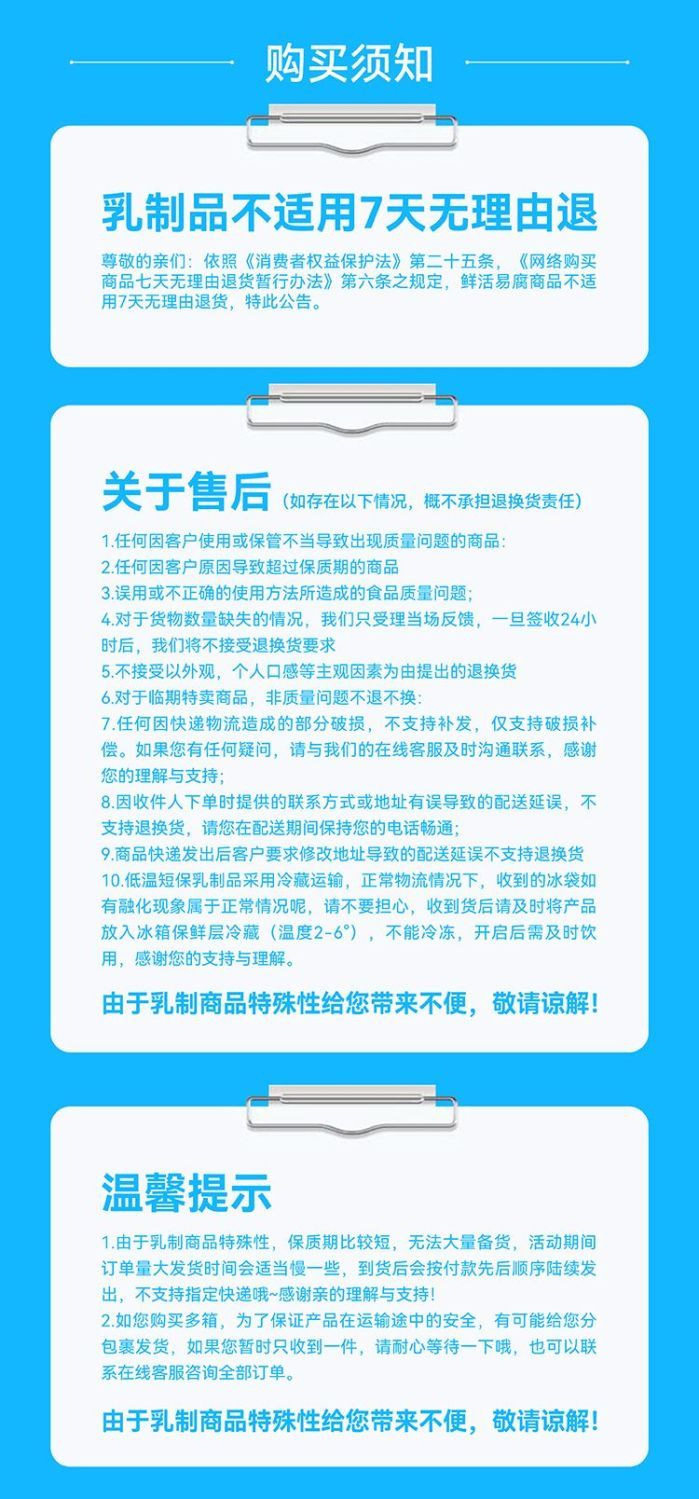 购买须知

乳制品不适用7天无理由退

尊敬的亲们：依照《消费者权益保护法》第二十五条，《网络购买商品七天无理由退货暂行办法》第六条之规定，鲜活易腐商品不适用7天无理由退货，特此公告。

关于售后（如存在以下情况，概不承担退换货责任）

1.任何因客户使用或保管不当导致出现质量问题的商品：
2.任何因客户原因导致超过保质期的商品
3.误用或不正确的使用方法所造成的食品质量问题；
4.对于货物数量缺失的情况，我们只受理当场反馈，一旦签收24小时后，我们将不接受退换货要求
5.不接受以外观，个人口感等主观因素为由提出的退换货
6.对于临期特卖商品，非质量问题不退不换：
7.任何因快递物流造成的部分破损，不支持补发，仅支持破损补偿。如果您有任何疑问，请与我们的在线客服及时沟通联系，感谢您的理解与支持；
8.因收件人下单时提供的联系方式或地址有误导致的配送延误，不支持退换货，请您在配送期间保持您的电话畅通；
9.商品快递发出后客户要求修改地址导致的配送延误不支持退换货
10.低温短保乳制品采用冷藏运输，正常物流情况下，收到的冰袋如有融化现象属于正常情况呢，请不要担心，收到货后请及时将产品放入冰箱保鲜层冷藏（温度2-6°），不能冷冻，开启后需及时饮用，感谢您的支持与理解。

由于乳制商品特殊性给您带来不便，敬请谅解！

温馨提示

1.由于乳制商品特殊性，保质期比较短，无法大量备货，活动期间订单量大发货时间会适当慢一些，到货后会按付款先后顺序陆续发出，不支持指定快递哦~感谢亲的理解与支持！
2.如您购买多箱，为了保证产品在运输途中的安全，有可能给您分包裹发货，如果您暂时只收到一件，请耐心等待一下哦，也可以联系在线客服咨询全部订单。

由于乳制商品特殊性给您带来不便，敬请谅解！